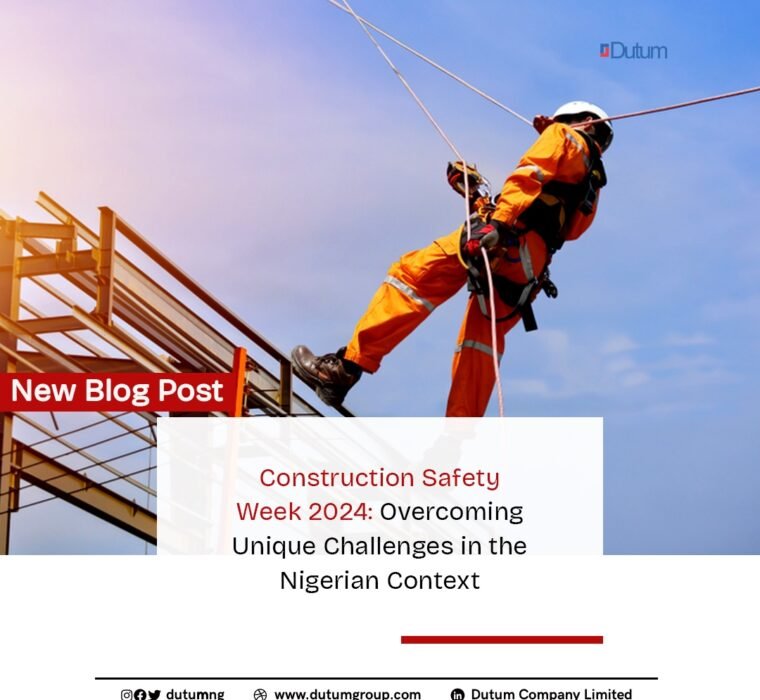 Dutum

New Blog Post

Construction Safety Week 2024: Overcoming Unique Challenges in the Nigerian Context

dutumng www.dutumgroup.com Dutum Company Limited